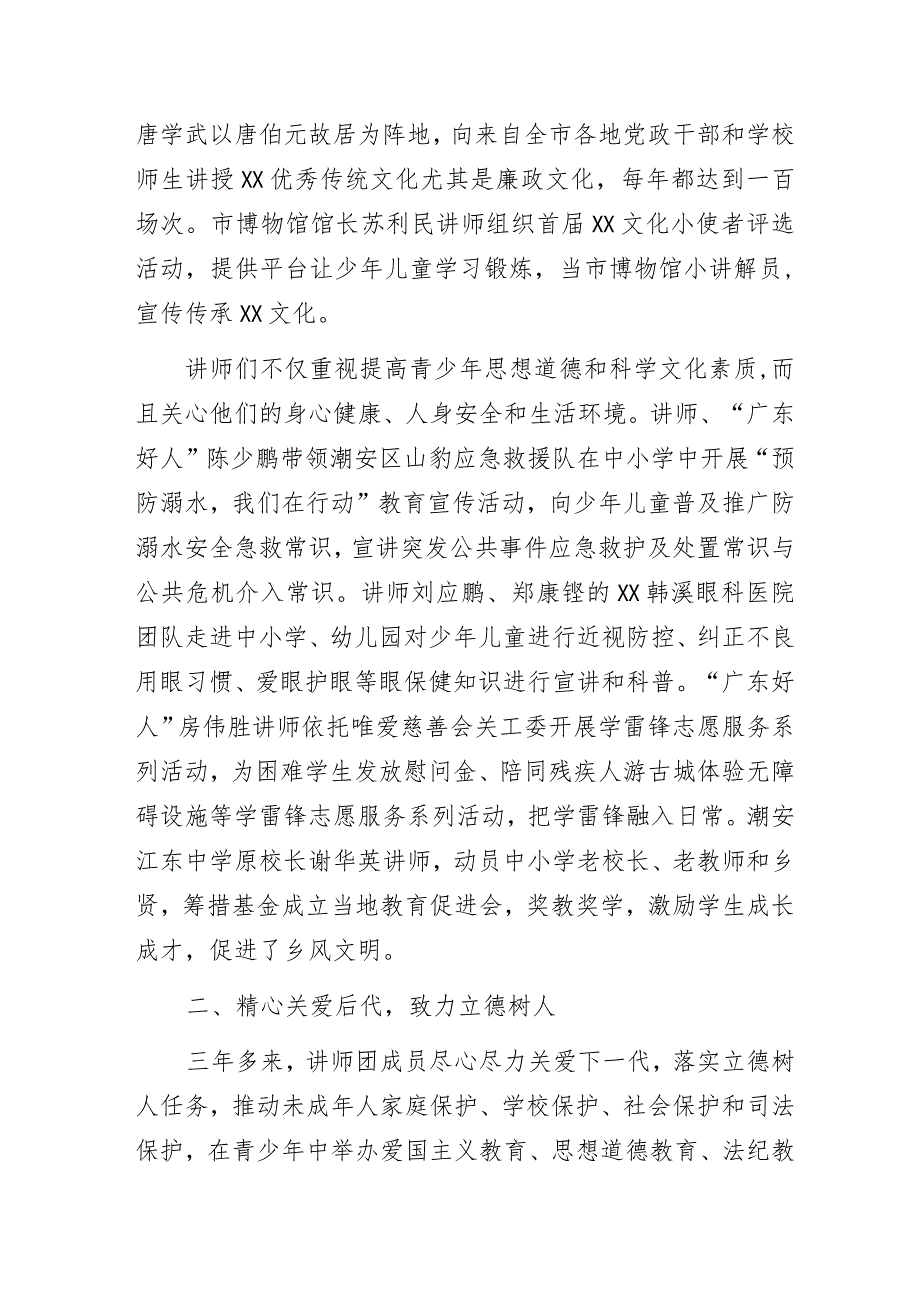 唐学武以唐伯元故居为阵地，向来自全市各地党政干部和学校师生讲授XX优秀传统文化尤其是廉政文化，每年都达到一百场次。市博物馆馆长苏利民讲师组织首届XX文化小使者评选活动，提供平台让少年儿童学习锻炼，当市博物馆小讲解员，宣传传承XX文化。

讲师们不仅重视提高青少年思想道德和科学文化素质,而且关心他们的身心健康、人身安全和生活环境。讲师、“广东好人”陈少鹏带领潮安区山豹应急救援队在中小学中开展“预防溺水，我们在行动”教育宣传活动，向少年儿童普及推广防溺水安全急救常识，宣讲突发公共事件应急救护及处置常识与公共危机介入常识。讲师刘应鹏、郑康铿的XX韩溪眼科医院团队走进中小学、幼儿园对少年儿童进行近视防控、纠正不良用眼习惯、爱眼护眼等眼保健知识进行宣讲和科普。“广东好人”房伟胜讲师依托唯爱慈善会关工委开展学雷锋志愿服务系列活动，为困难学生发放慰问金、陪同残疾人游古城体验无障碍设施等学雷锋志愿服务系列活动，把学雷锋融入日常。潮安江东中学原校长谢华英讲师，动员中小学老校长、老教师和乡贤，筹措基金成立当地教育促进会，奖教奖学，激励学生成长成才，促进了乡风文明。

二、精心关爱后代，致力立德树人

三年多来，讲师团成员尽心尽力关爱下一代，落实立德树人任务，推动未成年人家庭保护、学校保护、社会保护和司法保护，在青少年中举办爱国主义教育、思想道德教育、法纪教